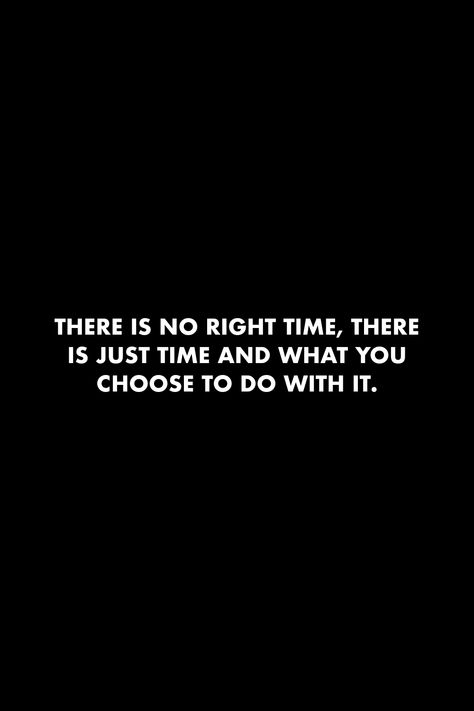 THERE IS NO RIGHT TIME, THERE IS JUST TIME AND WHAT YOU CHOOSE TO DO WITH IT.